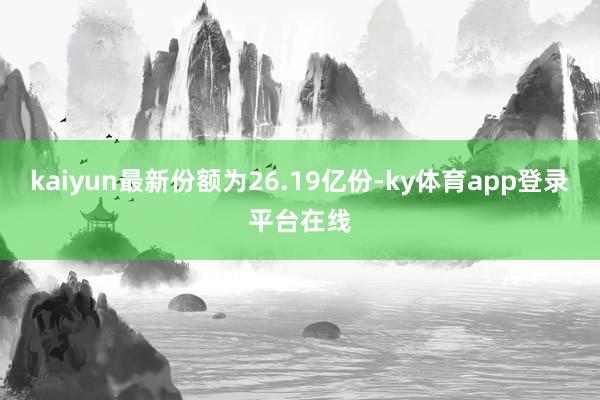 kaiyun最新份额为26.19亿份-ky体育app登录平台在线